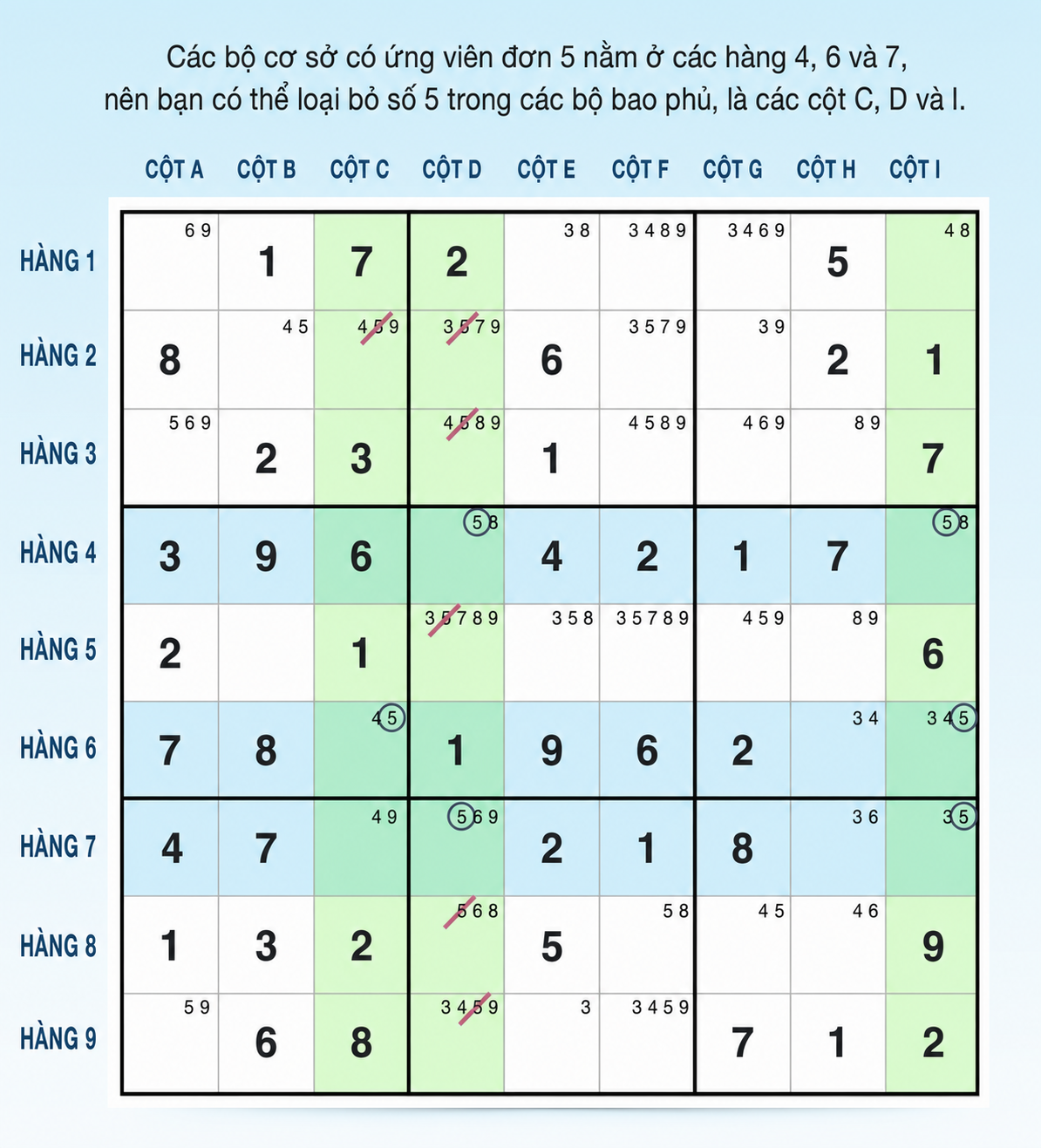 Các bộ cơ sở có ứng viên đơn 5 nằm ở các hàng 4, 6 và 7, nên bạn có thể loại bỏ số 5 trong các bộ bao phủ, là các cột C, D và I.

| | CỘT A | CỘT B | CỘT C | CỘT D | CỘT E | CỘT F | CỘT G | CỘT H | CỘT I |
|---|---|---|---|---|---|---|---|---|---|
| HÀNG 1 | 6 9 | 1 | 7 | 2 | 3 8 | 3 4 8 9 | 3 4 6 9 | 5 | 4 8 |
| HÀNG 2 | 8 | 4 5 | 4 5 9 | 3 5 7 9 | 6 | 3 5 7 9 | 3 9 | 2 | 1 |
| HÀNG 3 | 5 6 9 | 2 | 3 | 4 5 8 9 | 1 | 4 5 8 9 | 4 6 9 | 8 9 | 7 |
| HÀNG 4 | 3 | 9 | 6 | 5 8 | 4 | 2 | 1 | 7 | 5 8 |
| HÀNG 5 | 2 | | 1 | 3 5 7 8 9 | 3 5 8 | 3 5 7 8 9 | 4 5 9 | 8 9 | 6 |
| HÀNG 6 | 7 | 8 | 4 5 | 1 | 9 | 6 | 2 | 3 4 | 3 4 5 |
| HÀNG 7 | 4 | 7 | 4 9 | 5 6 9 | 2 | 1 | 8 | 3 6 | 3 5 |
| HÀNG 8 | 1 | 3 | 2 | 5 6 8 | 5 | 5 8 | 4 5 | 4 6 | 9 |
| HÀNG 9 | 5 9 | 6 | 8 | 3 4 5 9 | 3 | 3 4 5 9 | 7 | 1 | 2 |